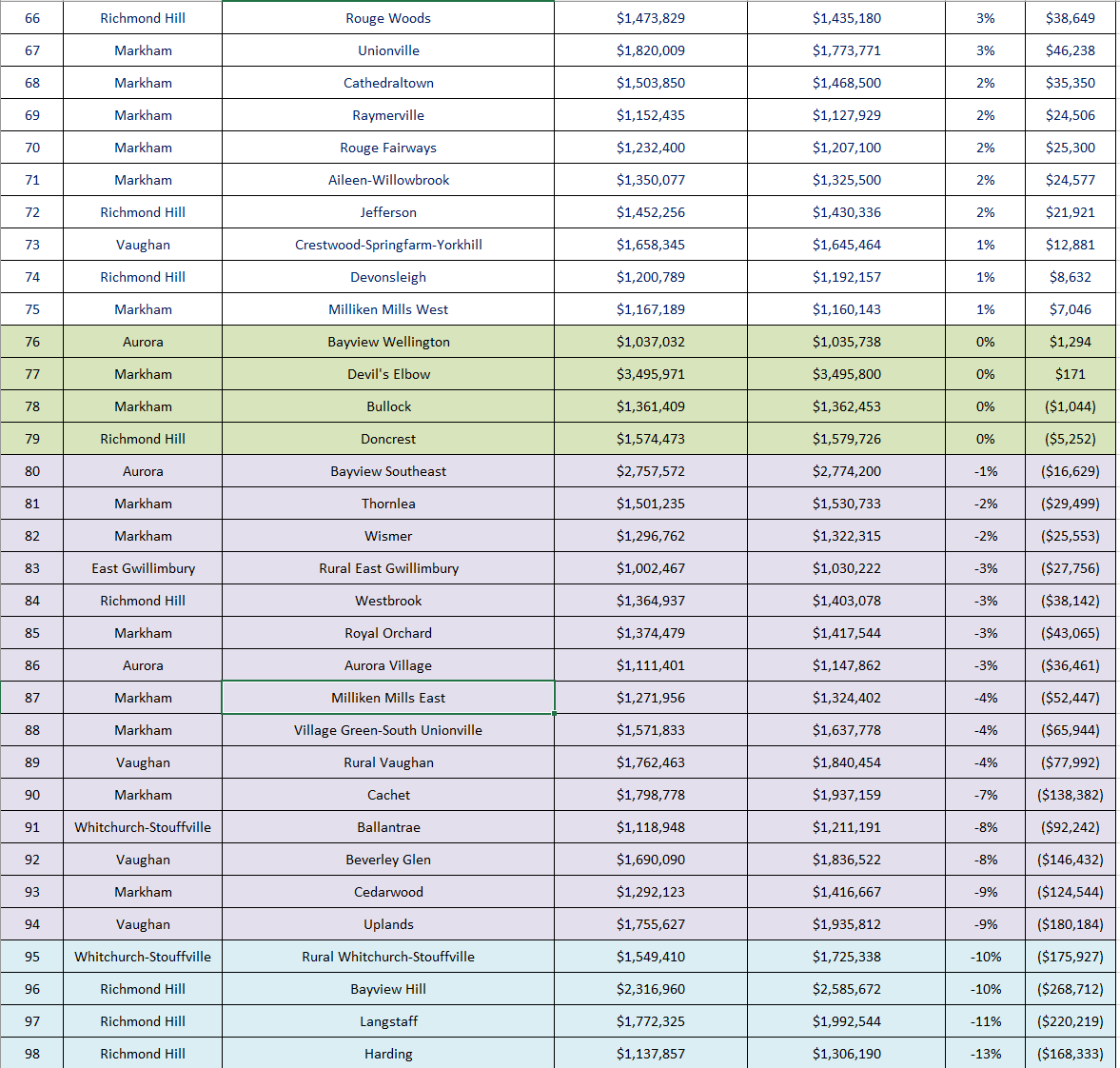 | 66 | Richmond Hill | Rouge Woods | $1,473,829 | $1,435,180 | 3% | $38,649 |
|---|---|---|---|---|---|---|
| 67 | Markham | Unionville | $1,820,009 | $1,773,771 | 3% | $46,238 |
| 68 | Markham | Cathedraltown | $1,503,850 | $1,468,500 | 2% | $35,350 |
| 69 | Markham | Raymerville | $1,152,435 | $1,127,929 | 2% | $24,506 |
| 70 | Markham | Rouge Fairways | $1,232,400 | $1,207,100 | 2% | $25,300 |
| 71 | Markham | Aileen-Willowbrook | $1,350,077 | $1,325,500 | 2% | $24,577 |
| 72 | Richmond Hill | Jefferson | $1,452,256 | $1,430,336 | 2% | $21,921 |
| 73 | Vaughan | Crestwood-Springfarm-Yorkhill | $1,658,345 | $1,645,464 | 1% | $12,881 |
| 74 | Richmond Hill | Devonsleigh | $1,200,789 | $1,192,157 | 1% | $8,632 |
| 75 | Markham | Milliken Mills West | $1,167,189 | $1,160,143 | 1% | $7,046 |
| 76 | Aurora | Bayview Wellington | $1,037,032 | $1,035,738 | 0% | $1,294 |
| 77 | Markham | Devil's Elbow | $3,495,971 | $3,495,800 | 0% | $171 |
| 78 | Markham | Bullock | $1,361,409 | $1,362,453 | 0% | ($1,044) |
| 79 | Richmond Hill | Doncrest | $1,574,473 | $1,579,726 | 0% | ($5,252) |
| 80 | Aurora | Bayview Southeast | $2,757,572 | $2,774,200 | -1% | ($16,629) |
| 81 | Markham | Thornlea | $1,501,235 | $1,530,733 | -2% | ($29,499) |
| 82 | Markham | Wismer | $1,296,762 | $1,322,315 | -2% | ($25,553) |
| 83 | East Gwillimbury | Rural East Gwillimbury | $1,002,467 | $1,030,222 | -3% | ($27,756) |
| 84 | Richmond Hill | Westbrook | $1,364,937 | $1,403,078 | -3% | ($38,142) |
| 85 | Markham | Royal Orchard | $1,374,479 | $1,417,544 | -3% | ($43,065) |
| 86 | Aurora | Aurora Village | $1,111,401 | $1,147,862 | -3% | ($36,461) |
| 87 | Markham | Milliken Mills East | $1,271,956 | $1,324,402 | -4% | ($52,447) |
| 88 | Markham | Village Green-South Unionville | $1,571,833 | $1,637,778 | -4% | ($65,944) |
| 89 | Vaughan | Rural Vaughan | $1,762,463 | $1,840,454 | -4% | ($77,992) |
| 90 | Markham | Cachet | $1,798,778 | $1,937,159 | -7% | ($138,382) |
| 91 | Whitchurch-Stouffville | Ballantrae | $1,118,948 | $1,211,191 | -8% | ($92,242) |
| 92 | Vaughan | Beverley Glen | $1,690,090 | $1,836,522 | -8% | ($146,432) |
| 93 | Markham | Cedarwood | $1,292,123 | $1,416,667 | -9% | ($124,544) |
| 94 | Vaughan | Uplands | $1,755,627 | $1,935,812 | -9% | ($180,184) |
| 95 | Whitchurch-Stouffville | Rural Whitchurch-Stouffville | $1,549,410 | $1,725,338 | -10% | ($175,927) |
| 96 | Richmond Hill | Bayview Hill | $2,316,960 | $2,585,672 | -10% | ($268,712) |
| 97 | Richmond Hill | Langstaff | $1,772,325 | $1,992,544 | -11% | ($220,219) |
| 98 | Richmond Hill | Harding | $1,137,857 | $1,306,190 | -13% | ($168,333) |